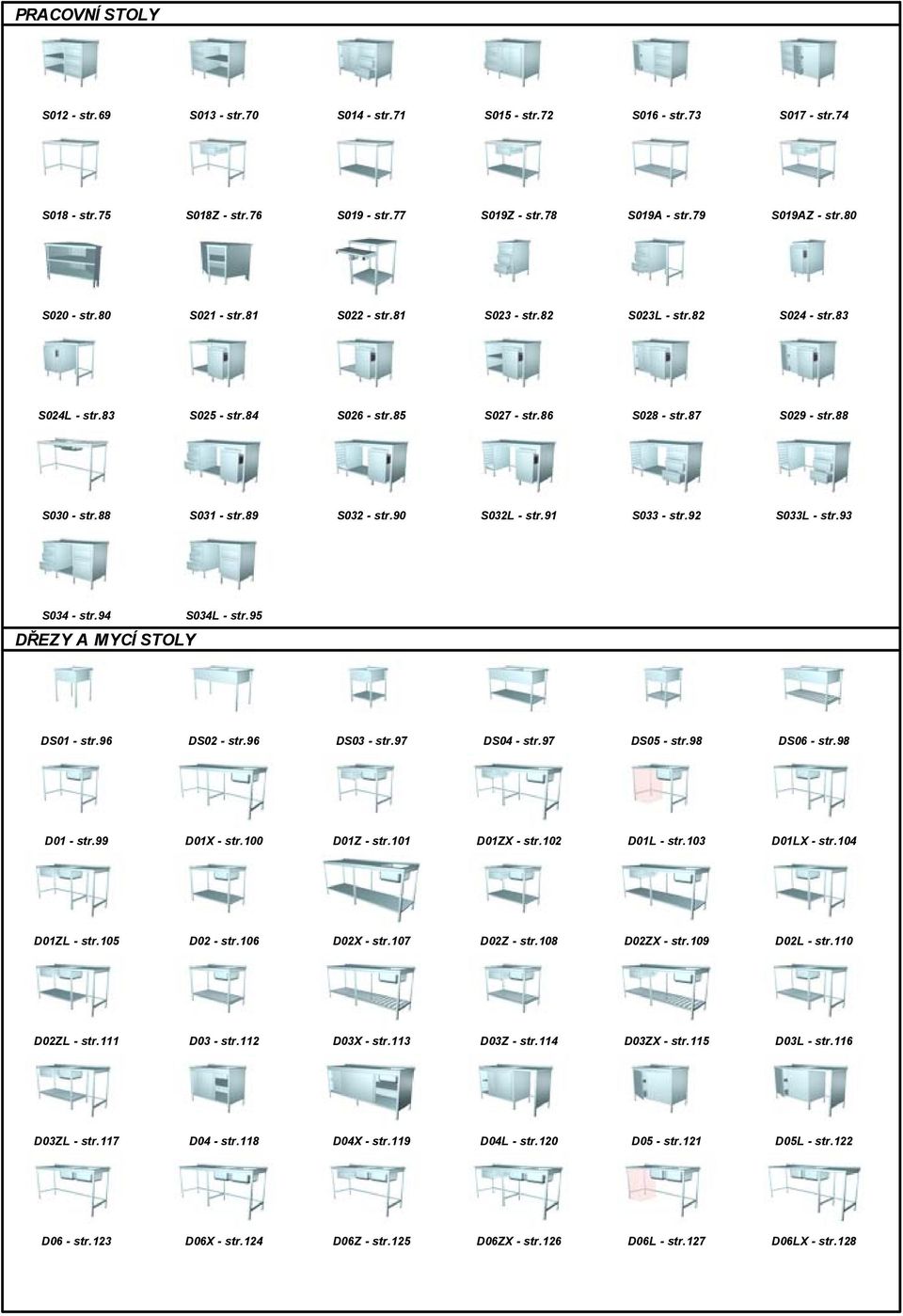 PRACOVNÍ STOLY

S012 - str.69
S013 - str.70
S014 - str.71
S015 - str.72
S016 - str.73
S017 - str.74

S018 - str.75
S018Z - str.76
S019 - str.77
S019Z - str.78
S019A - str.79
S019AZ - str.80

S020 - str.80
S021 - str.81
S022 - str.81
S023 - str.82
S023L - str.82
S024 - str.83

S024L - str.83
S025 - str.84
S026 - str.85
S027 - str.86
S028 - str.87
S029 - str.88

S030 - str.88
S031 - str.89
S032 - str.90
S032L - str.91
S033 - str.92
S033L - str.93

S034 - str.94
S034L - str.95

DŘEZY A MYCÍ STOLY

DS01 - str.96
DS02 - str.96
DS03 - str.97
DS04 - str.97
DS05 - str.98
DS06 - str.98

D01 - str.99
D01X - str.100
D01Z - str.101
D01ZX - str.102
D01L - str.103
D01LX - str.104

D01ZL - str.105
D02 - str.106
D02X - str.107
D02Z - str.108
D02ZX - str.109
D02L - str.110

D02ZL - str.111
D03 - str.112
D03X - str.113
D03Z - str.114
D03ZX - str.115
D03L - str.116

D03ZL - str.117
D04 - str.118
D04X - str.119
D04L - str.120
D05 - str.121
D05L - str.122

D06 - str.123
D06X - str.124
D06Z - str.125
D06ZX - str.126
D06L - str.127
D06LX - str.128